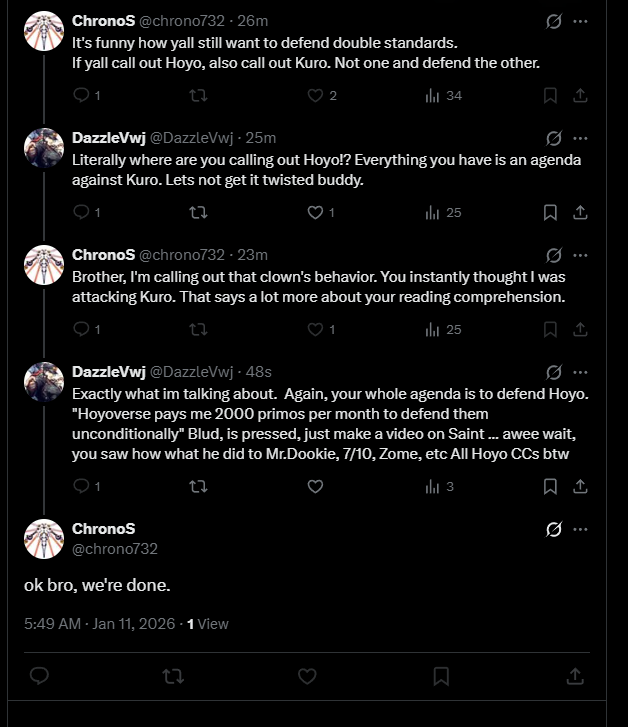 ChronoS @chrono732 · 26m
It's funny how yall still want to defend double standards.
If yall call out Hoyo, also call out Kuro. Not one and defend the other.

1 2 34

DazzleVwj @DazzleVwj · 25m
Literally where are you calling out Hoyo!? Everything you have is an agenda against Kuro. Lets not get it twisted buddy.

1 1 25

ChronoS @chrono732 · 23m
Brother, I'm calling out that clown's behavior. You instantly thought I was attacking Kuro. That says a lot more about your reading comprehension.

1 1 25

DazzleVwj @DazzleVwj · 48s
Exactly what im talking about. Again, your whole agenda is to defend Hoyo. "Hoyoverse pays me 2000 primos per month to defend them unconditionally" Blud, is pressed, just make a video on Saint ... awee wait, you saw how what he did to Mr.Dookie, 7/10, Zome, etc All Hoyo CCs btw

1 3

ChronoS
@chrono732

ok bro, we're done.

5:49 AM · Jan 11, 2026 · 1 View